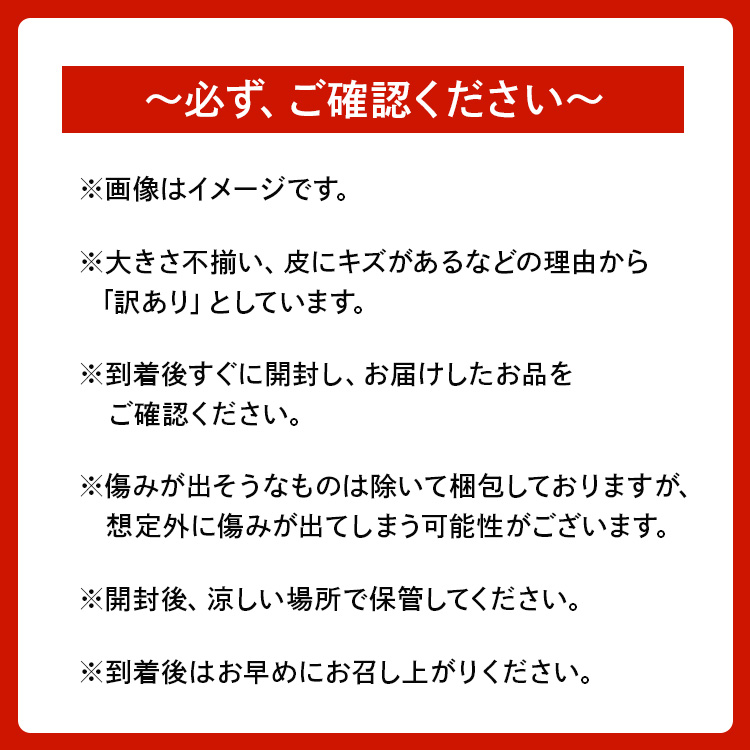 ～必ず、ご確認ください～

※画像はイメージです。

※大きさ不揃い、皮にキズがあるなどの理由から「訳あり」としています。

※到着後すぐに開封し、お届けしたお品をご確認ください。

※傷みが出そうなものは除いて梱包しておりますが、想定外に傷みが出てしまう可能性がございます。

※開封後、涼しい場所で保管してください。

※到着後はお早めにお召し上がりください。